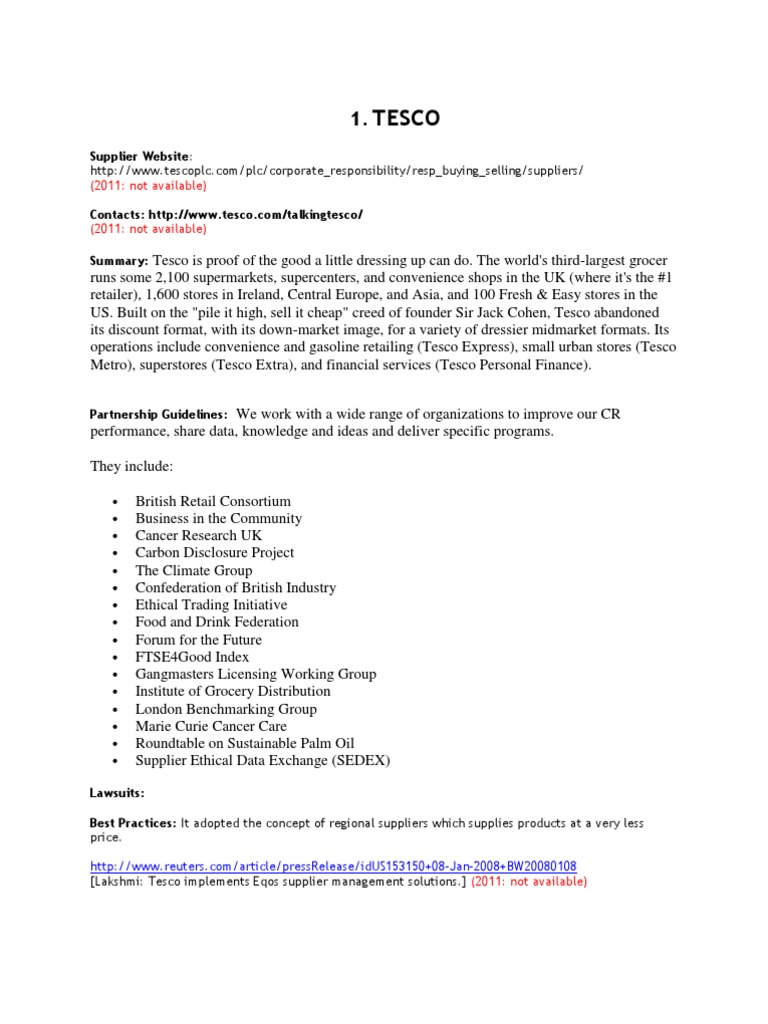 1. TESCO

Supplier Website:
http://www.tescoplc.com/plc/corporate_responsibility/resp_buying_selling/suppliers/
(2011: not available)

Contacts: http://www.tesco.com/talkingtesco/
(2011: not available)

Summary: Tesco is proof of the good a little dressing up can do. The world's third-largest grocer runs some 2,100 supermarkets, supercenters, and convenience shops in the UK (where it's the #1 retailer), 1,600 stores in Ireland, Central Europe, and Asia, and 100 Fresh & Easy stores in the US. Built on the "pile it high, sell it cheap" creed of founder Sir Jack Cohen, Tesco abandoned its discount format, with its down-market image, for a variety of dressier midmarket formats. Its operations include convenience and gasoline retailing (Tesco Express), small urban stores (Tesco Metro), superstores (Tesco Extra), and financial services (Tesco Personal Finance).

Partnership Guidelines: We work with a wide range of organizations to improve our CR performance, share data, knowledge and ideas and deliver specific programs.

They include:

• British Retail Consortium
• Business in the Community
• Cancer Research UK
• Carbon Disclosure Project
• The Climate Group
• Confederation of British Industry
• Ethical Trading Initiative
• Food and Drink Federation
• Forum for the Future
• FTSE4Good Index
• Gangmasters Licensing Working Group
• Institute of Grocery Distribution
• London Benchmarking Group
• Marie Curie Cancer Care
• Roundtable on Sustainable Palm Oil
• Supplier Ethical Data Exchange (SEDEX)

Lawsuits:

Best Practices: It adopted the concept of regional suppliers which supplies products at a very less price.

http://www.reuters.com/article/pressRelease/idUS153150+08-Jan-2008+BW20080108
[Lakshmi: Tesco implements Eqos supplier management solutions.] (2011: not available)